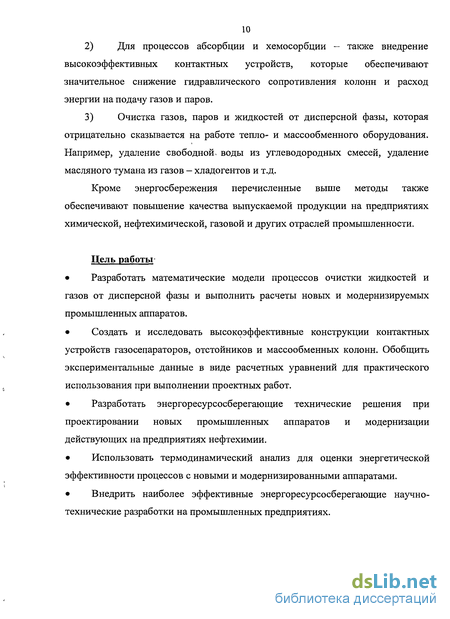 10

2) Для процессов абсорбции и хемосорбции – также внедрение высокоэффективных контактных устройств, которые обеспечивают значительное снижение гидравлического сопротивления колонн и расход энергии на подачу газов и паров.

3) Очистка газов, паров и жидкостей от дисперсной фазы, которая отрицательно сказывается на работе тепло- и массообменного оборудования. Например, удаление свободной воды из углеводородных смесей, удаление масляного тумана из газов – хладогентов и т.д.

Кроме энергосбережения перечисленные выше методы также обеспечивают повышение качества выпускаемой продукции на предприятиях химической, нефтехимической, газовой и других отраслей промышленности.

Цель работы

• Разработать математические модели процессов очистки жидкостей и газов от дисперсной фазы и выполнить расчеты новых и модернизируемых промышленных аппаратов.

• Создать и исследовать высокоэффективные конструкции контактных устройств газосепараторов, отстойников и массообменных колонн. Обобщить экспериментальные данные в виде расчетных уравнений для практического использования при выполнении проектных работ.

• Разработать энергоресурсосберегающие технические решения при проектировании новых промышленных аппаратов и модернизации действующих на предприятиях нефтехимии.

• Использовать термодинамический анализ для оценки энергетической эффективности процессов с новыми и модернизированными аппаратами.

• Внедрить наиболее эффективные энергоресурсосберегающие научно-технические разработки на промышленных предприятиях.

dsLib.net
библиотека диссертаций